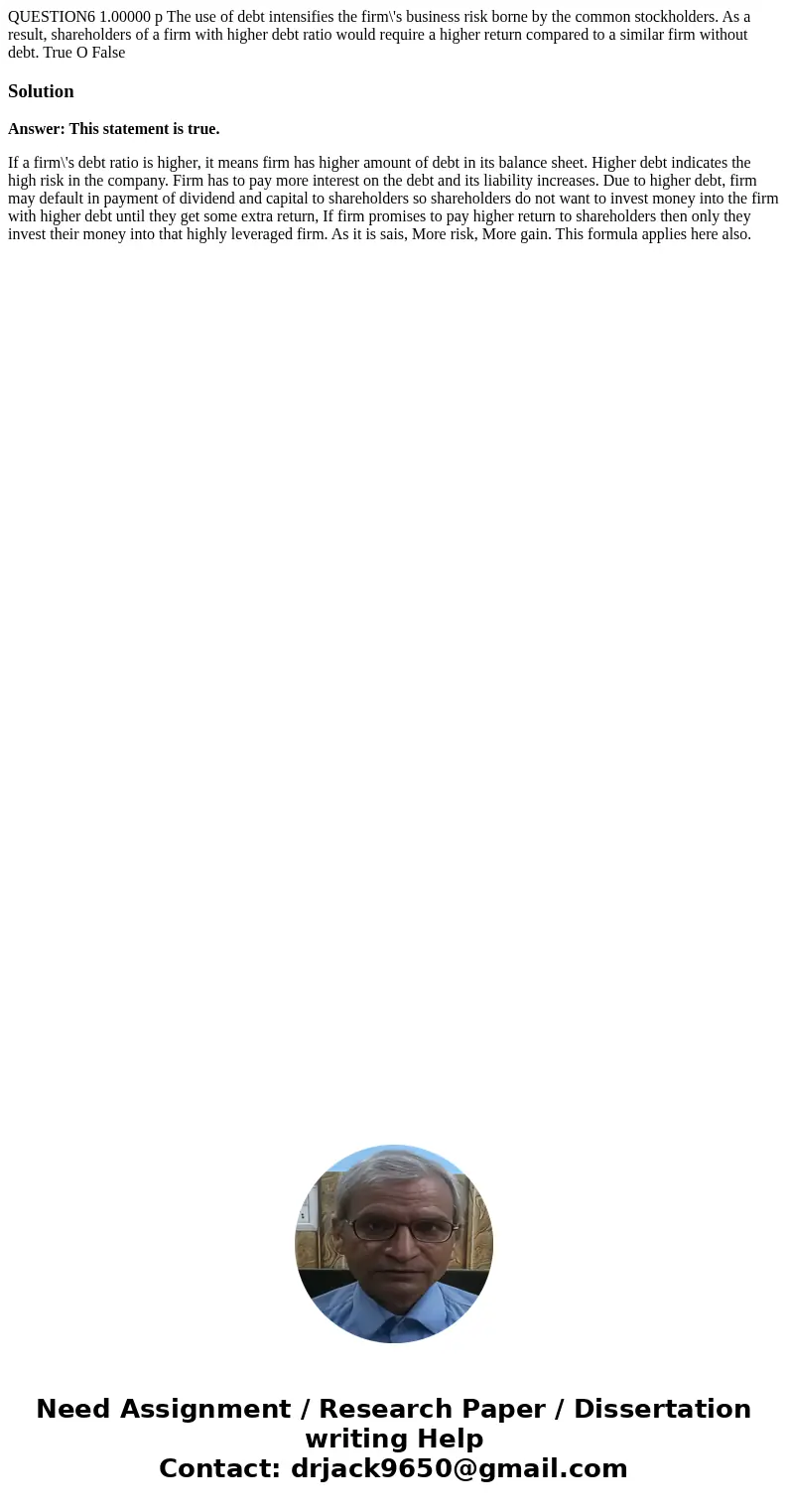 QUESTION6 1.00000 p The use of debt intensifies the firm\'s business risk borne by the common stockholders. As a result, shareholders of a firm with higher debt ratio would require a higher return compared to a similar firm without debt. True O False

Solution

Answer: This statement is true.

If a firm\'s debt ratio is higher, it means firm has higher amount of debt in its balance sheet. Higher debt indicates the high risk in the company. Firm has to pay more interest on the debt and its liability increases. Due to higher debt, firm may default in payment of dividend and capital to shareholders so shareholders do not want to invest money into the firm with higher debt until they get some extra return, If firm promises to pay higher return to shareholders then only they invest their money into that highly leveraged firm. As it is sais, More risk, More gain. This formula applies here also.

Need Assignment / Research Paper / Dissertation writing Help
Contact: drjack9650@gmail.com